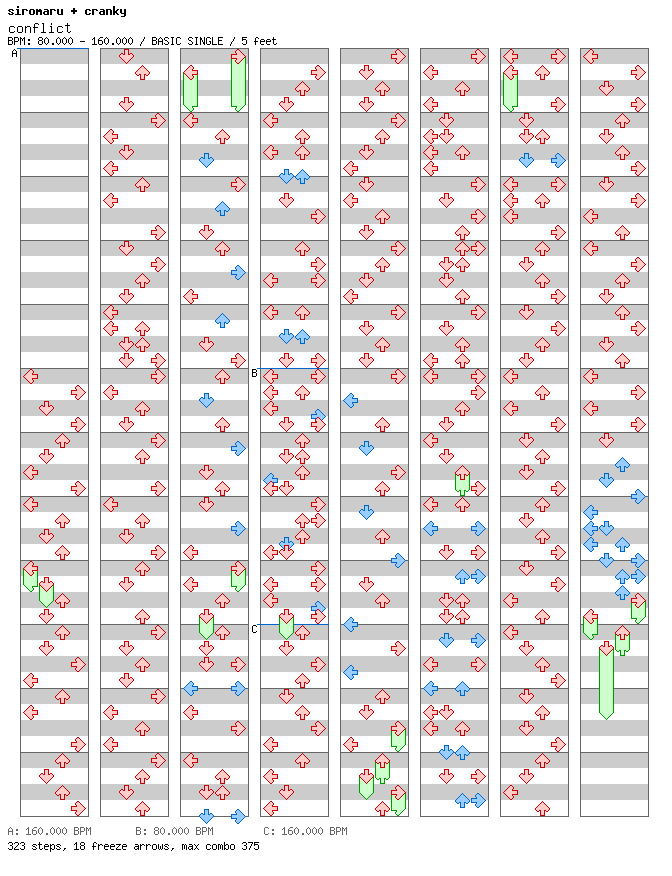 siromaru + cranky
conflict
BPM: 80.000 - 160.000 / BASIC SINGLE / 5 feet

A

B

C

A: 160.000 BPM    B: 80.000 BPM    C: 160.000 BPM
323 steps, 18 freeze arrows, max combo 375